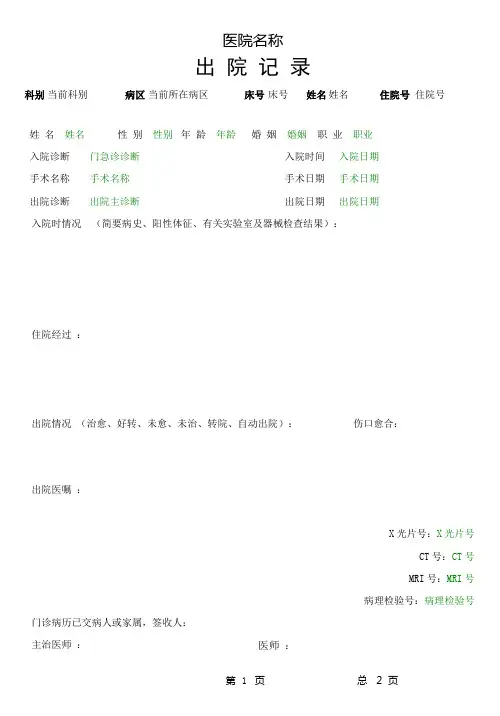 医院名称

出 院 记 录

科别 当前科别　　病区 当前所在病区　　床号 床号　　姓名 姓名　　住院号 住院号

姓 名 姓名　　性 别 性别　年 龄 年龄　婚 姻 婚姻　职 业 职业

入院诊断　门急诊诊断　　入院时间　入院日期

手术名称　手术名称　　手术日期　手术日期

出院诊断　出院主诊断　　出院日期　出院日期

入院时情况 （简要病史、阳性体征、有关实验室及器械检查结果）：

住院经过 ：

出院情况 （治愈、好转、未愈、未治、转院、自动出院）：　　伤口愈合：

出院医嘱 ：

X 光片号：X 光片号

CT 号：CT 号

MRI 号：MRI 号

病理检验号：病理检验号

门诊病历已交病人或家属，签收人：

主治医师 ：　　医师 ：

第 1 页　　总 2 页